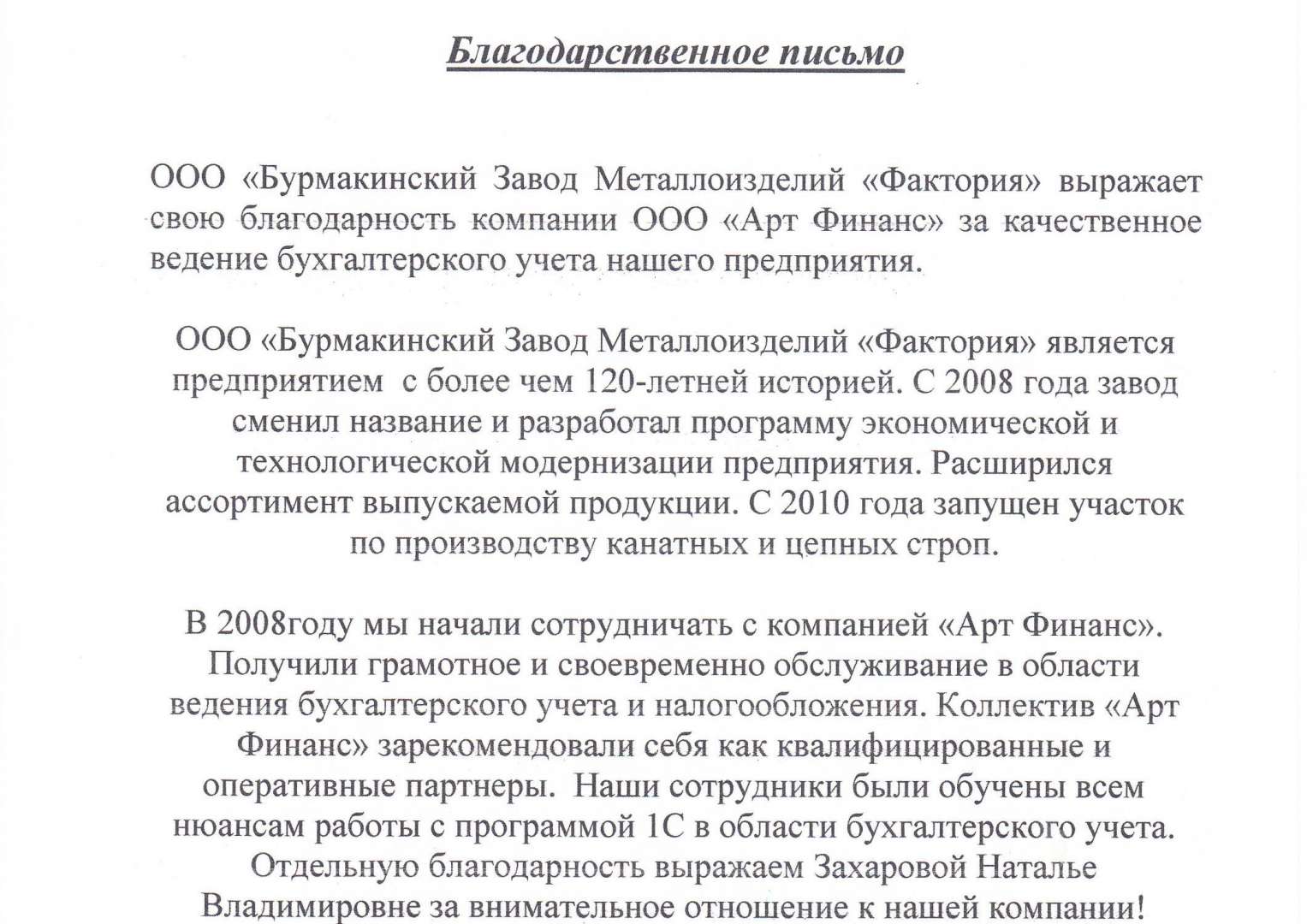 Благодарственное письмо

ООО «Бурмакинский Завод Металлоизделий «Фактория» выражает свою благодарность компании ООО «Арт Финанс» за качественное ведение бухгалтерского учета нашего предприятия.

ООО «Бурмакинский Завод Металлоизделий «Фактория» является предприятием с более чем 120-летней историей. С 2008 года завод сменил название и разработал программу экономической и технологической модернизации предприятия. Расширился ассортимент выпускаемой продукции. С 2010 года запущен участок по производству канатных и цепных строп.

В 2008году мы начали сотрудничать с компанией «Арт Финанс». Получили грамотное и своевременно обслуживание в области ведения бухгалтерского учета и налогообложения. Коллектив «Арт Финанс» зарекомендовали себя как квалифицированные и оперативные партнеры. Наши сотрудники были обучены всем нюансам работы с программой 1С в области бухгалтерского учета. Отдельную благодарность выражаем Захаровой Наталье Владимировне за внимательное отношение к нашей компании!